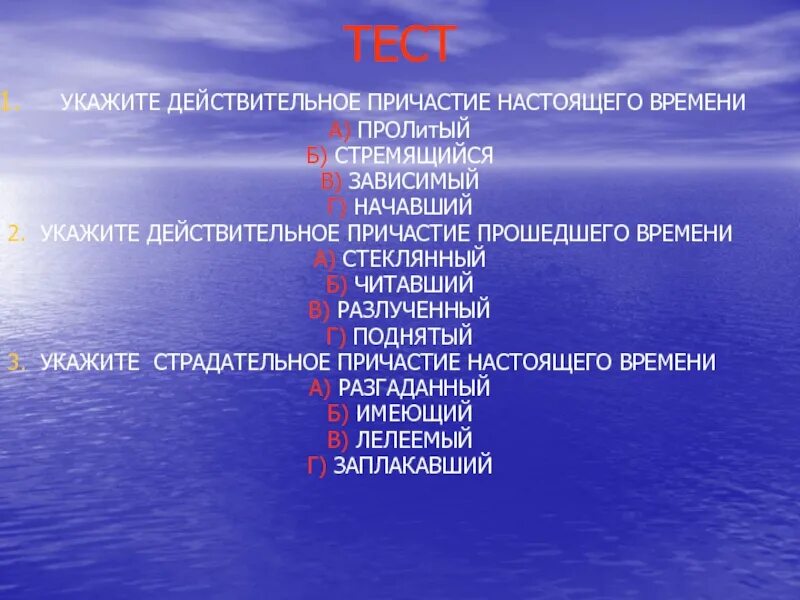 ТЕСТ

1. УКАЖИТЕ ДЕЙСТВИТЕЛЬНОЕ ПРИЧАСТИЕ НАСТОЯЩЕГО ВРЕМЕНИ
А) ПРОЛитЫЙ
Б) СТРЕМЯЩИЙСЯ
В) ЗАВИСИМЫЙ
Г) НАЧАВШИЙ

2. УКАЖИТЕ ДЕЙСТВИТЕЛЬНОЕ ПРИЧАСТИЕ ПРОШЕДШЕГО ВРЕМЕНИ
А) СТЕКЛЯННЫЙ
Б) ЧИТАВШИЙ
В) РАЗЛУЧЕННЫЙ
Г) ПОДНЯТЫЙ

3. УКАЖИТЕ СТРАДАТЕЛЬНОЕ ПРИЧАСТИЕ НАСТОЯЩЕГО ВРЕМЕНИ
А) РАЗГАДАННЫЙ
Б) ИМЕЮЩИЙ
В) ЛЕЛЕЕМЫЙ
Г) ЗАПЛАКАВШИЙ